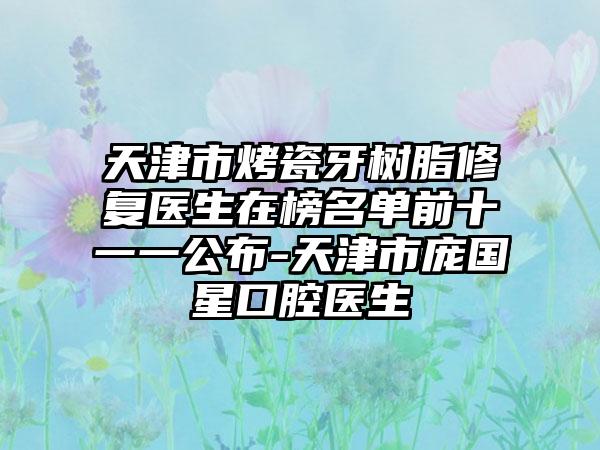 天津市烤瓷牙树脂修复医生在榜名单前十一一公布-天津市庞国星口腔医生